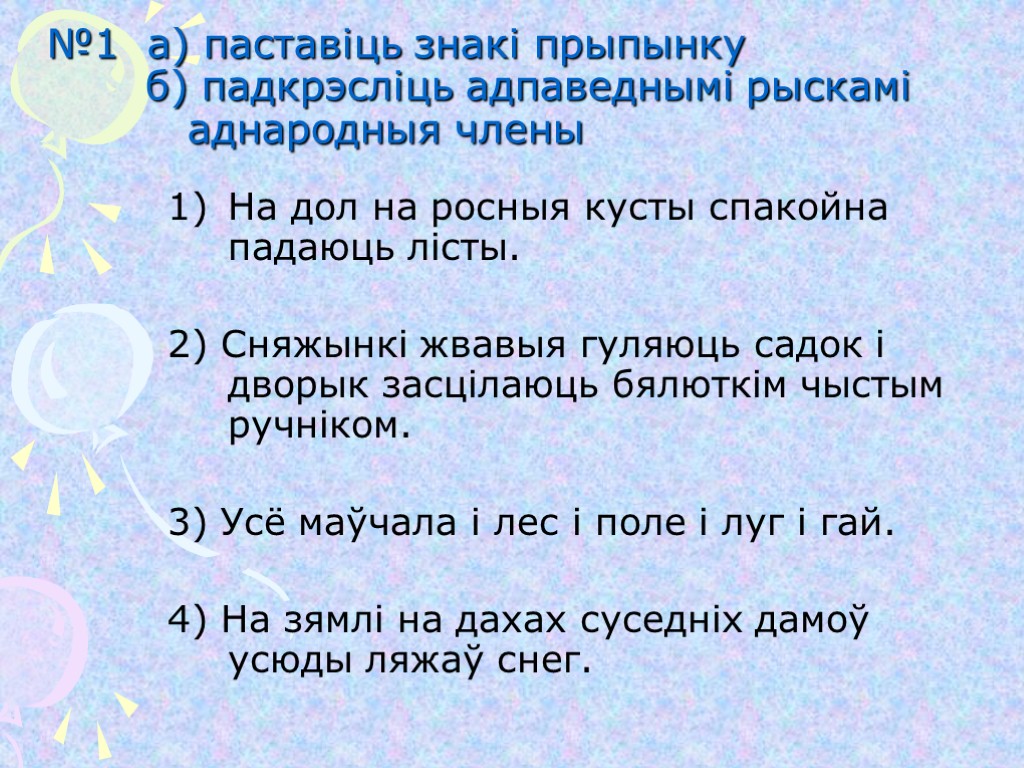 №1 а) паставіць знакі прыпынку
б) падкрэсліць адпаведнымі рыскамі аднародныя члены

1) На дол на росныя кусты спакойна падаюць лісты.

2) Сняжынкі жвавыя гуляюць садок і дворык засцілаюць бялюткім чыстым ручніком.

3) Усё маўчала і лес і поле і луг і гай.

4) На зямлі на дахах суседніх дамоў усюды ляжаў снег.